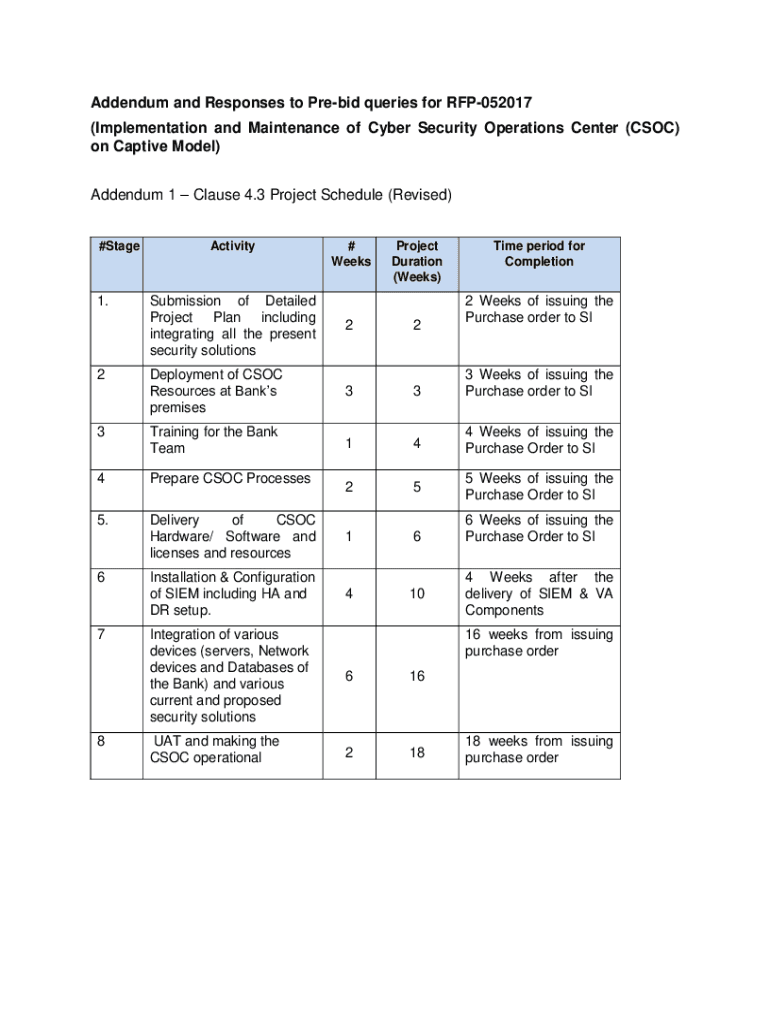 Addendum and Responses to Pre-bid queries for RFP-052017

(Implementation and Maintenance of Cyber Security Operations Center (CSOC) on Captive Model)

Addendum 1 – Clause 4.3 Project Schedule (Revised)

| #Stage | Activity | # Weeks | Project Duration (Weeks) | Time period for Completion |
|---|---|---|---|---|
| 1. | Submission of Detailed Project Plan including integrating all the present security solutions | 2 | 2 | 2 Weeks of issuing the Purchase order to SI |
| 2 | Deployment of CSOC Resources at Bank's premises | 3 | 3 | 3 Weeks of issuing the Purchase order to SI |
| 3 | Training for the Bank Team | 1 | 4 | 4 Weeks of issuing the Purchase Order to SI |
| 4 | Prepare CSOC Processes | 2 | 5 | 5 Weeks of issuing the Purchase Order to SI |
| 5. | Delivery of CSOC Hardware/ Software and licenses and resources | 1 | 6 | 6 Weeks of issuing the Purchase Order to SI |
| 6 | Installation & Configuration of SIEM including HA and DR setup. | 4 | 10 | 4 Weeks after the delivery of SIEM & VA Components |
| 7 | Integration of various devices (servers, Network devices and Databases of the Bank) and various current and proposed security solutions | 6 | 16 | 16 weeks from issuing purchase order |
| 8 | UAT and making the CSOC operational | 2 | 18 | 18 weeks from issuing purchase order |